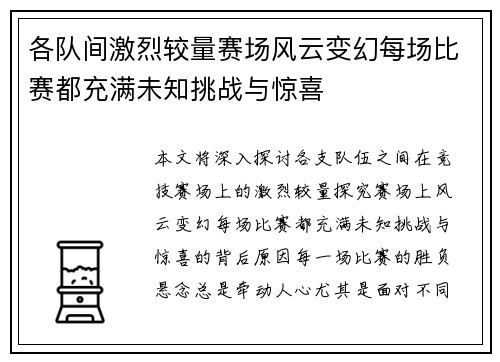 各队间激烈较量赛场风云变幻每场比赛都充满未知挑战与惊喜

本文将深入探讨各支队伍之间在竞技赛场上的激烈较量探究赛场上风云变幻每场比赛都充满未知挑战与惊喜的背后原因每一场比赛的胜负悬念总是牵动人心尤其是面对不同